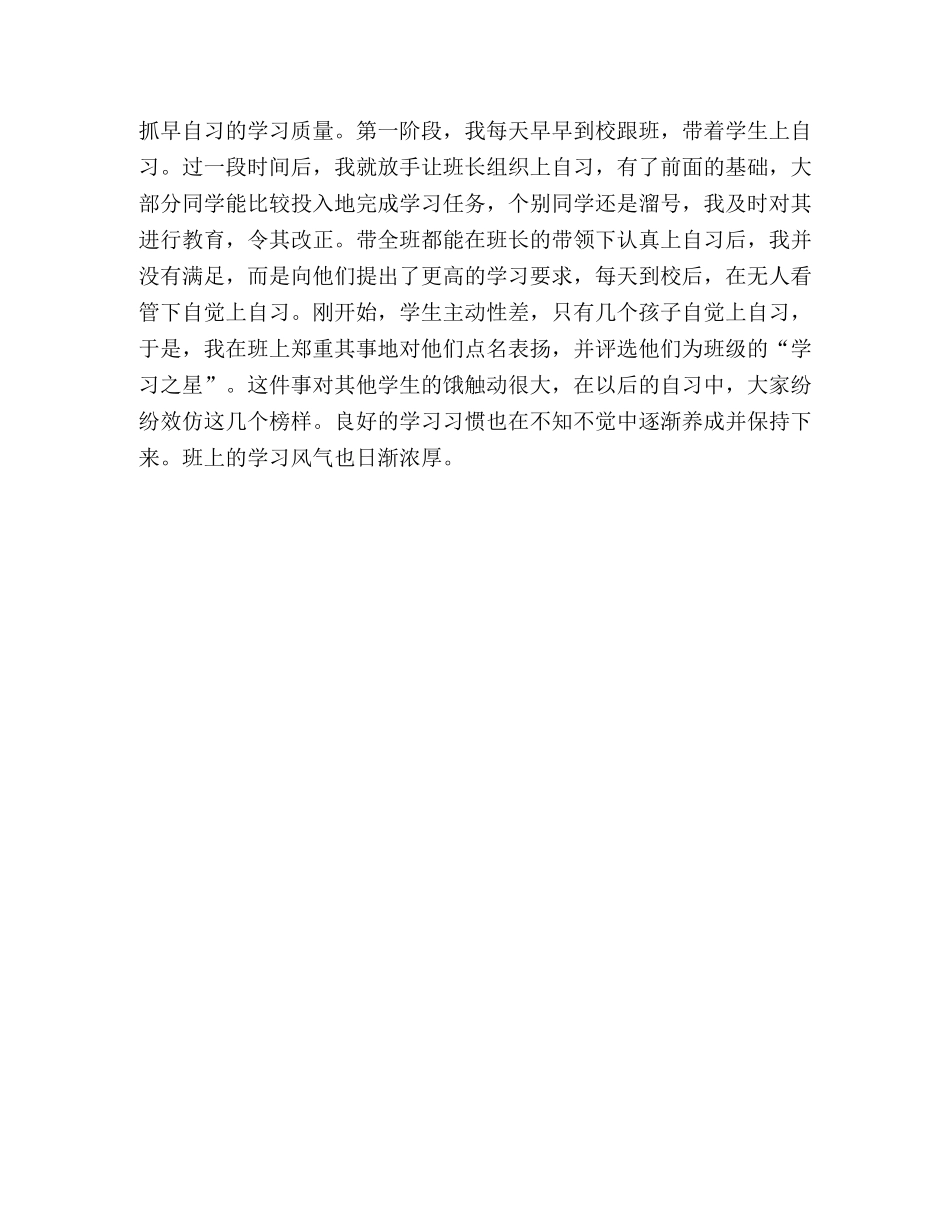 抓早自习的学习质量。第一阶段，我每天早早到校跟班，带着学生上自习。过一段时间后，我就放手让班长组织上自习，有了前面的基础，大部分同学能比较投入地完成学习任务，个别同学还是溜号，我及时对其进行教育，令其改正。带全班都能在班长的带领下认真上自习后，我并没有满足，而是向他们提出了更高的学习要求，每天到校后，在无人看管下自觉上自习。刚开始，学生主动性差，只有几个孩子自觉上自习，于是，我在班上郑重其事地对他们点名表扬，并评选他们为班级的“学习之星”。这件事对其他学生的饿触动很大，在以后的自习中，大家纷纷效仿这几个榜样。良好的学习习惯也在不知不觉中逐渐养成并保持下来。班上的学习风气也日渐浓厚。